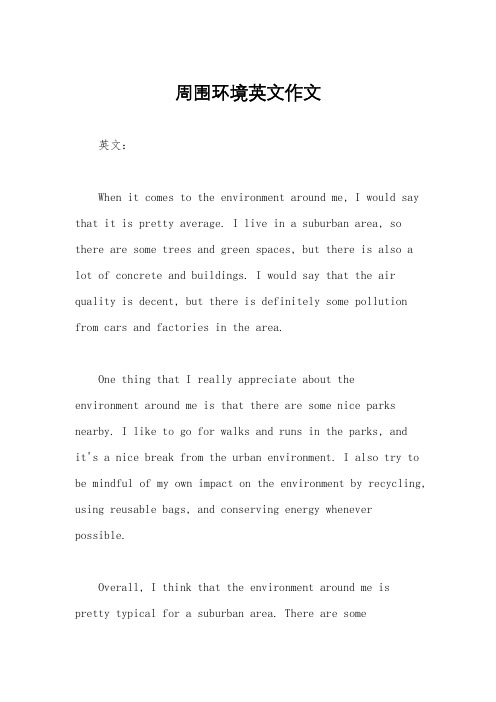 周围环境英文作文

英文：

When it comes to the environment around me, I would say that it is pretty average. I live in a suburban area, so there are some trees and green spaces, but there is also a lot of concrete and buildings. I would say that the air quality is decent, but there is definitely some pollution from cars and factories in the area.

One thing that I really appreciate about the environment around me is that there are some nice parks nearby. I like to go for walks and runs in the parks, and it's a nice break from the urban environment. I also try to be mindful of my own impact on the environment by recycling, using reusable bags, and conserving energy whenever possible.

Overall, I think that the environment around me is pretty typical for a suburban area. There are some